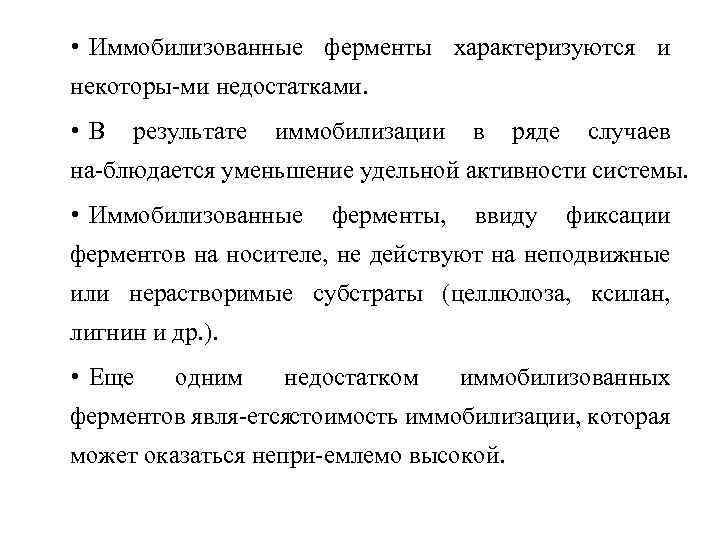 • Иммобилизованные ферменты характеризуются и некоторы-ми недостатками.

• В результате иммобилизации в ряде случаев на-блюдается уменьшение удельной активности системы.

• Иммобилизованные ферменты, ввиду фиксации ферментов на носителе, не действуют на неподвижные или нерастворимые субстраты (целлюлоза, ксилан, лигнин и др.).

• Еще одним недостатком иммобилизованных ферментов явля-етсястоимость иммобилизации, которая может оказаться непри-емлемо высокой.